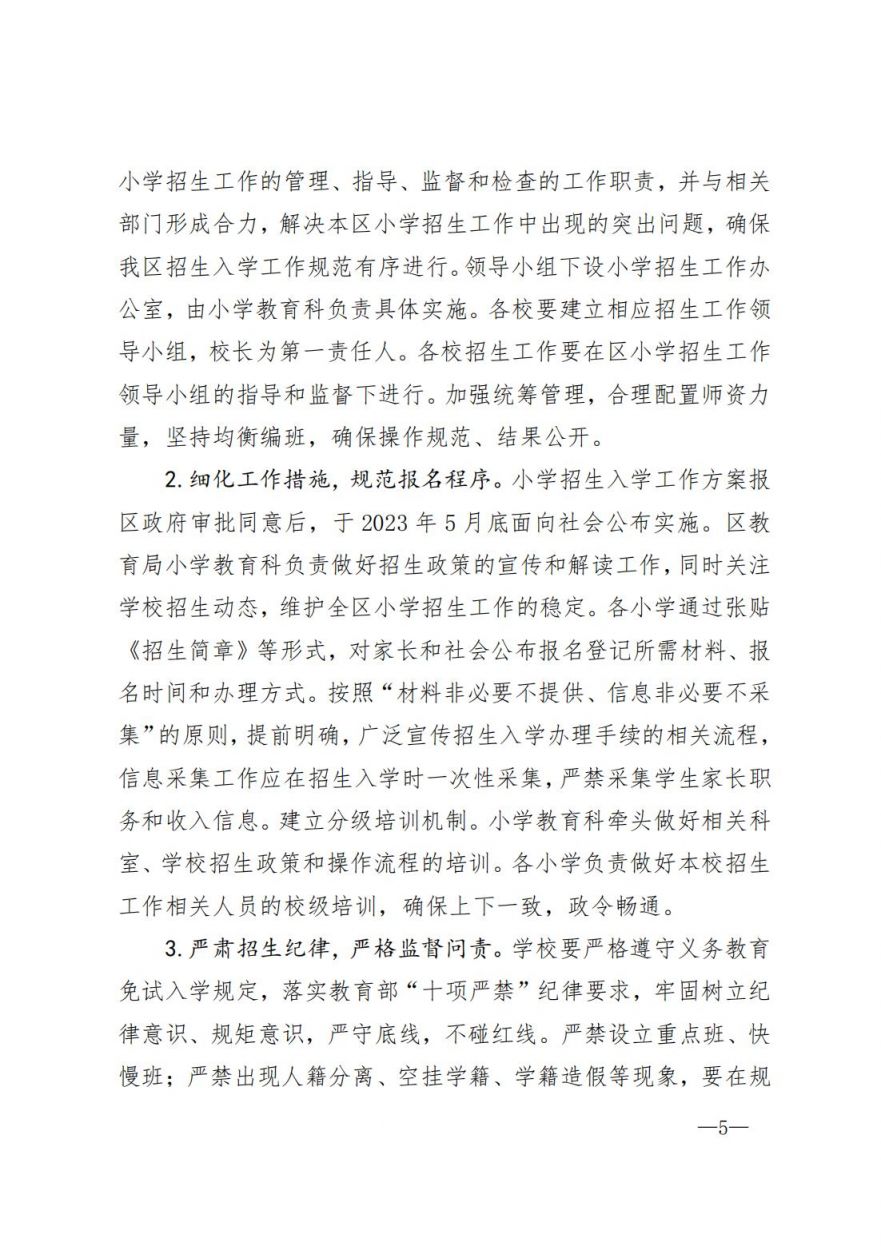 小学招生工作的管理、指导、监督和检查的工作职责，并与相关部门形成合力，解决本区小学招生工作中出现的突出问题，确保我区招生入学工作规范有序进行。领导小组下设小学招生工作办公室，由小学教育科负责具体实施。各校要建立相应招生工作领导小组，校长为第一责任人。各校招生工作要在区小学招生工作领导小组的指导和监督下进行。加强统筹管理，合理配置师资力量，坚持均衡编班，确保操作规范、结果公开。

2.细化工作措施，规范报名程序。小学招生入学工作方案报区政府审批同意后，于2023年5月底面向社会公布实施。区教育局小学教育科负责做好招生政策的宣传和解读工作，同时关注学校招生动态，维护全区小学招生工作的稳定。各小学通过张贴《招生简章》等形式，对家长和社会公布报名登记所需材料、报名时间和办理方式。按照“材料非必要不提供、信息非必要不采集”的原则，提前明确，广泛宣传招生入学办理手续的相关流程，信息采集工作应在招生入学时一次性采集，严禁采集学生家长职务和收入信息。建立分级培训机制。小学教育科牵头做好相关科室、学校招生政策和操作流程的培训。各小学负责做好本校招生工作相关人员的校级培训，确保上下一致，政令畅通。

3.严肃招生纪律，严格监督问责。学校要严格遵守义务教育免试入学规定，落实教育部“十项严禁”纪律要求，牢固树立纪律意识、规矩意识，严守底线，不碰红线。严禁设立重点班、快慢班；严禁出现人籍分离、空挂学籍、学籍造假等现象，要在规

—5—